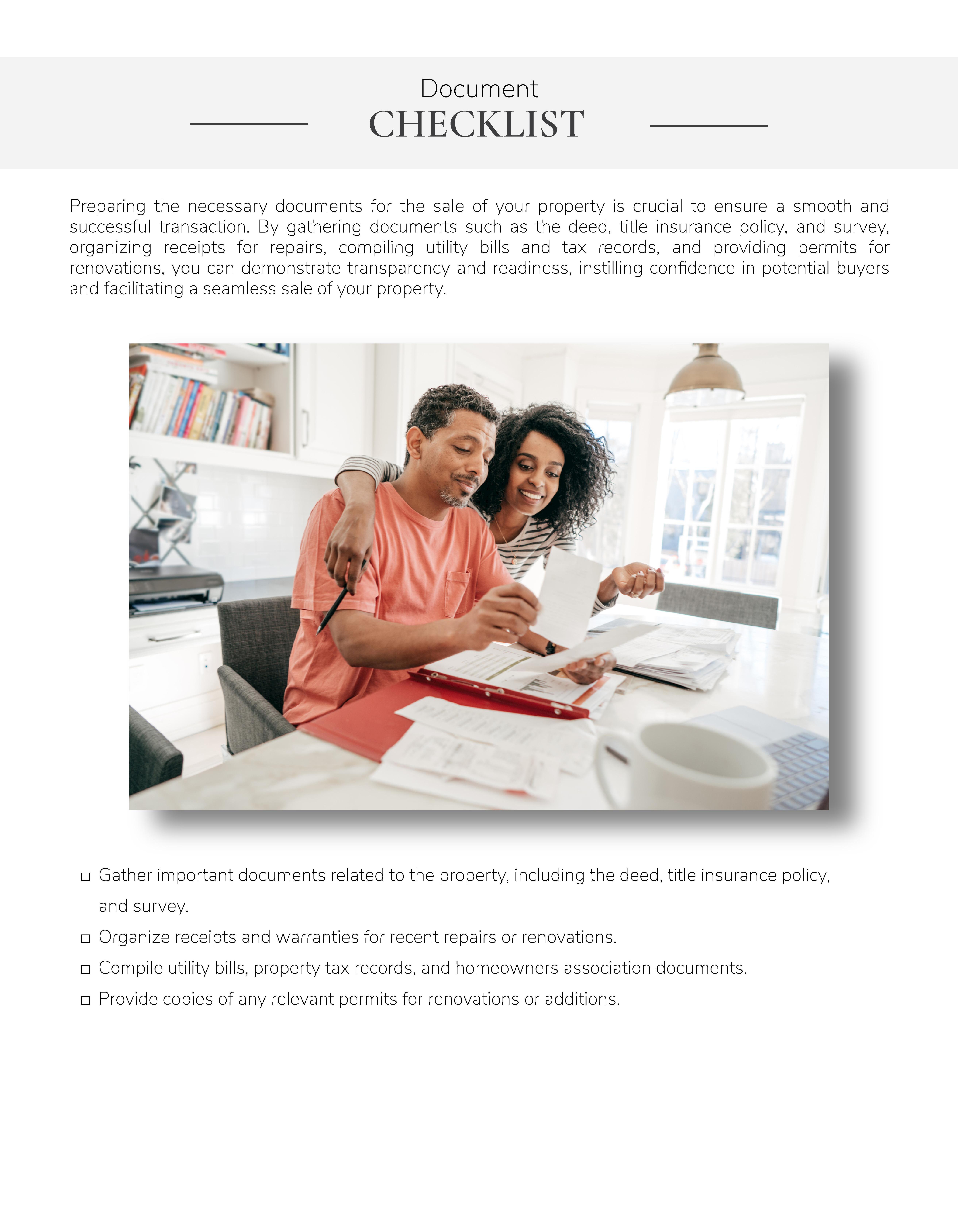 Document
CHECKLIST

Preparing the necessary documents for the sale of your property is crucial to ensure a smooth and successful transaction. By gathering documents such as the deed, title insurance policy, and survey, organizing receipts for repairs, compiling utility bills and tax records, and providing permits for renovations, you can demonstrate transparency and readiness, instilling confidence in potential buyers and facilitating a seamless sale of your property.

□ Gather important documents related to the property, including the deed, title insurance policy, and survey.
□ Organize receipts and warranties for recent repairs or renovations.
□ Compile utility bills, property tax records, and homeowners association documents.
□ Provide copies of any relevant permits for renovations or additions.